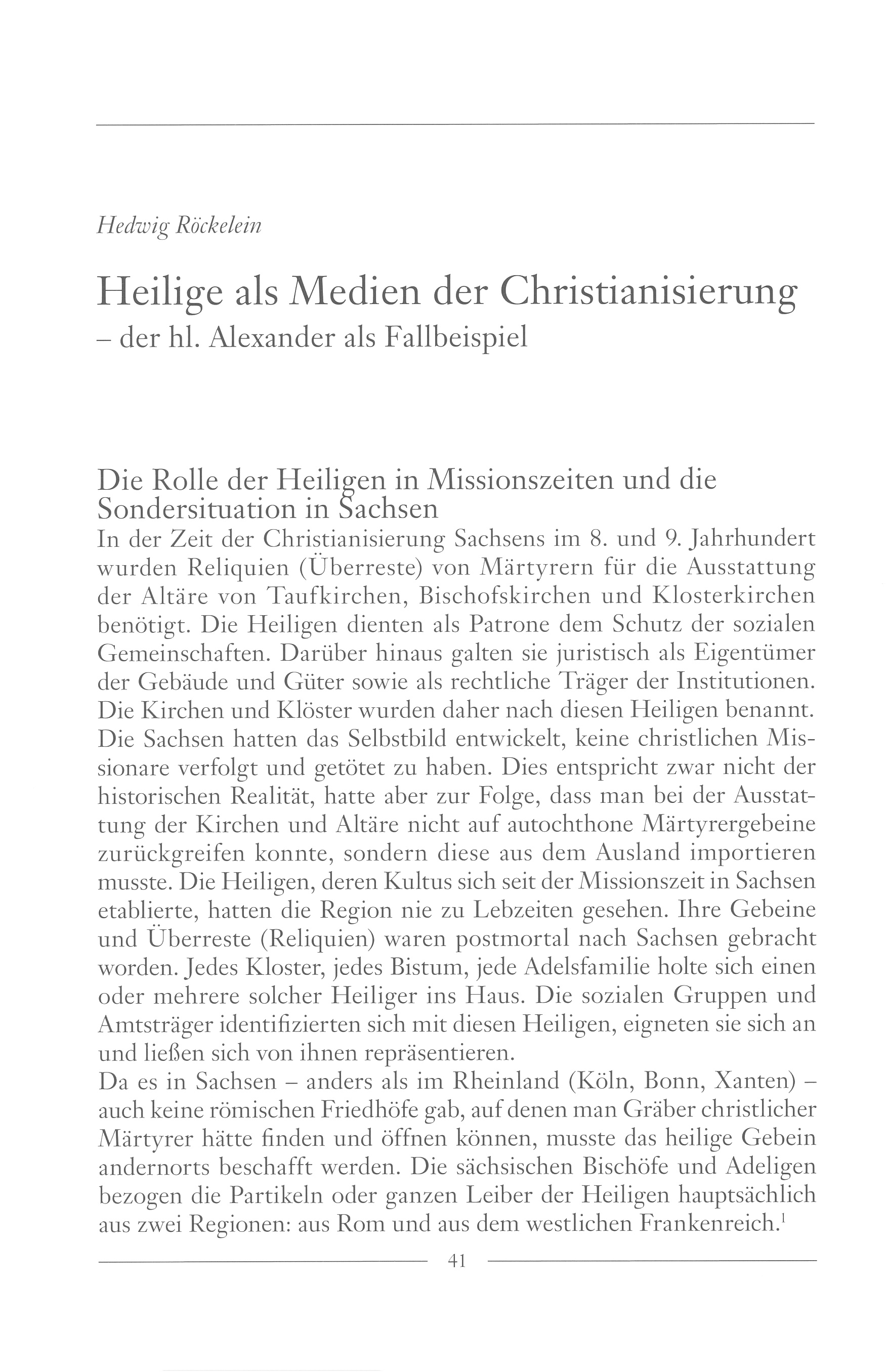 Hedwig Röckelein

Heilige als Medien der Christianisierung
– der hl. Alexander als Fallbeispiel

Die Rolle der Heiligen in Missionszeiten und die Sondersituation in Sachsen
In der Zeit der Christianisierung Sachsens im 8. und 9. Jahrhundert wurden Reliquien (Überreste) von Märtyrern für die Ausstattung der Altäre von Taufkirchen, Bischofskirchen und Klosterkirchen benötigt. Die Heiligen dienten als Patrone dem Schutz der sozialen Gemeinschaften. Darüber hinaus galten sie juristisch als Eigentümer der Gebäude und Güter sowie als rechtliche Träger der Institutionen. Die Kirchen und Klöster wurden daher nach diesen Heiligen benannt. Die Sachsen hatten das Selbstbild entwickelt, keine christlichen Missionare verfolgt und getötet zu haben. Dies entspricht zwar nicht der historischen Realität, hatte aber zur Folge, dass man bei der Ausstattung der Kirchen und Altäre nicht auf autochthone Märtyrergebeine zurückgreifen konnte, sondern diese aus dem Ausland importieren musste. Die Heiligen, deren Kultus sich seit der Missionszeit in Sachsen etablierte, hatten die Region nie zu Lebzeiten gesehen. Ihre Gebeine und Überreste (Reliquien) waren postmortal nach Sachsen gebracht worden. Jedes Kloster, jedes Bistum, jede Adelsfamilie holte sich einen oder mehrere solcher Heiliger ins Haus. Die sozialen Gruppen und Amtsträger identifizierten sich mit diesen Heiligen, eigneten sie sich an und ließen sich von ihnen repräsentieren.
Da es in Sachsen – anders als im Rheinland (Köln, Bonn, Xanten) – auch keine römischen Friedhöfe gab, auf denen man Gräber christlicher Märtyrer hätte finden und öffnen können, musste das heilige Gebein andernorts beschafft werden. Die sächsischen Bischöfe und Adeligen bezogen die Partikeln oder ganzen Leiber der Heiligen hauptsächlich aus zwei Regionen: aus Rom und aus dem westlichen Frankenreich.$^1$

41